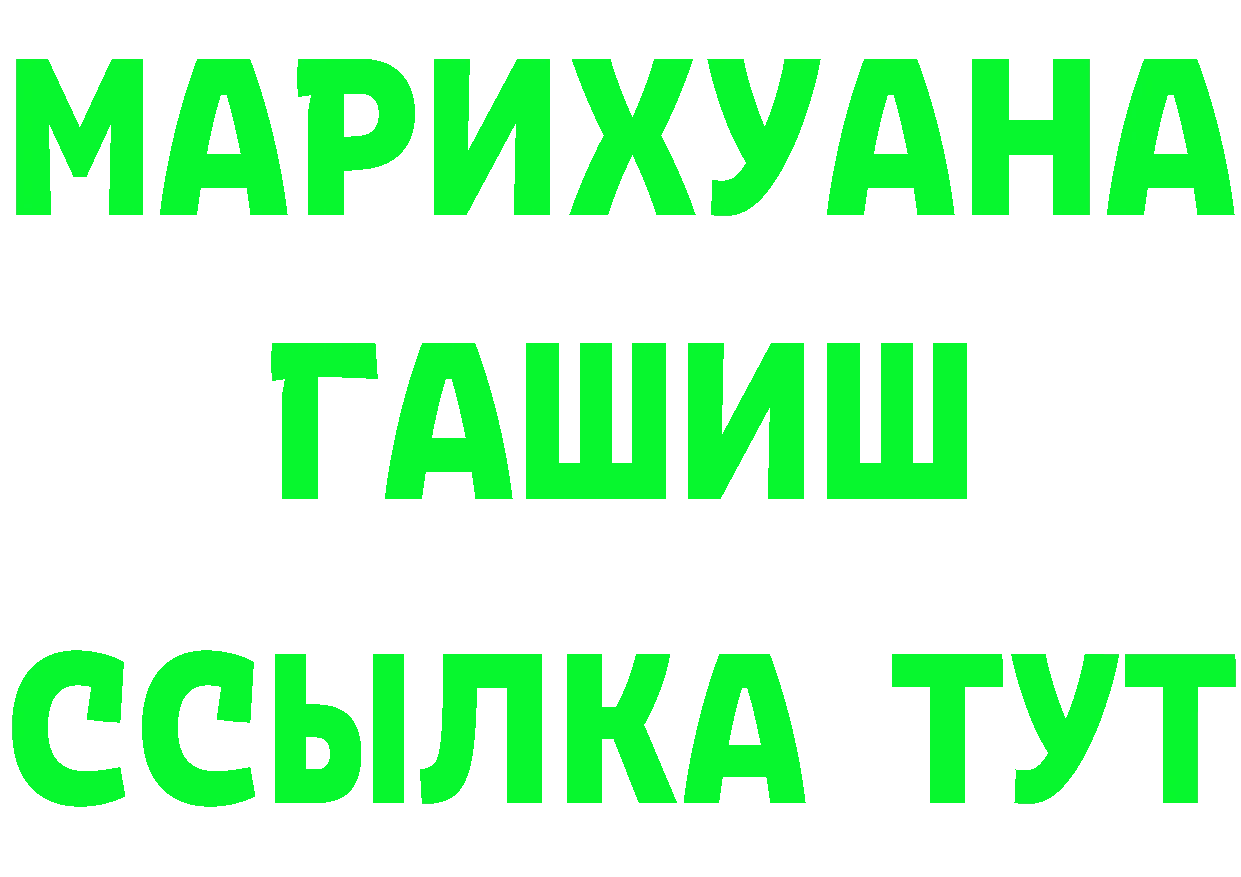 МАРИХУАНА
ГАШИШ
ССЫЛКА ТУТ